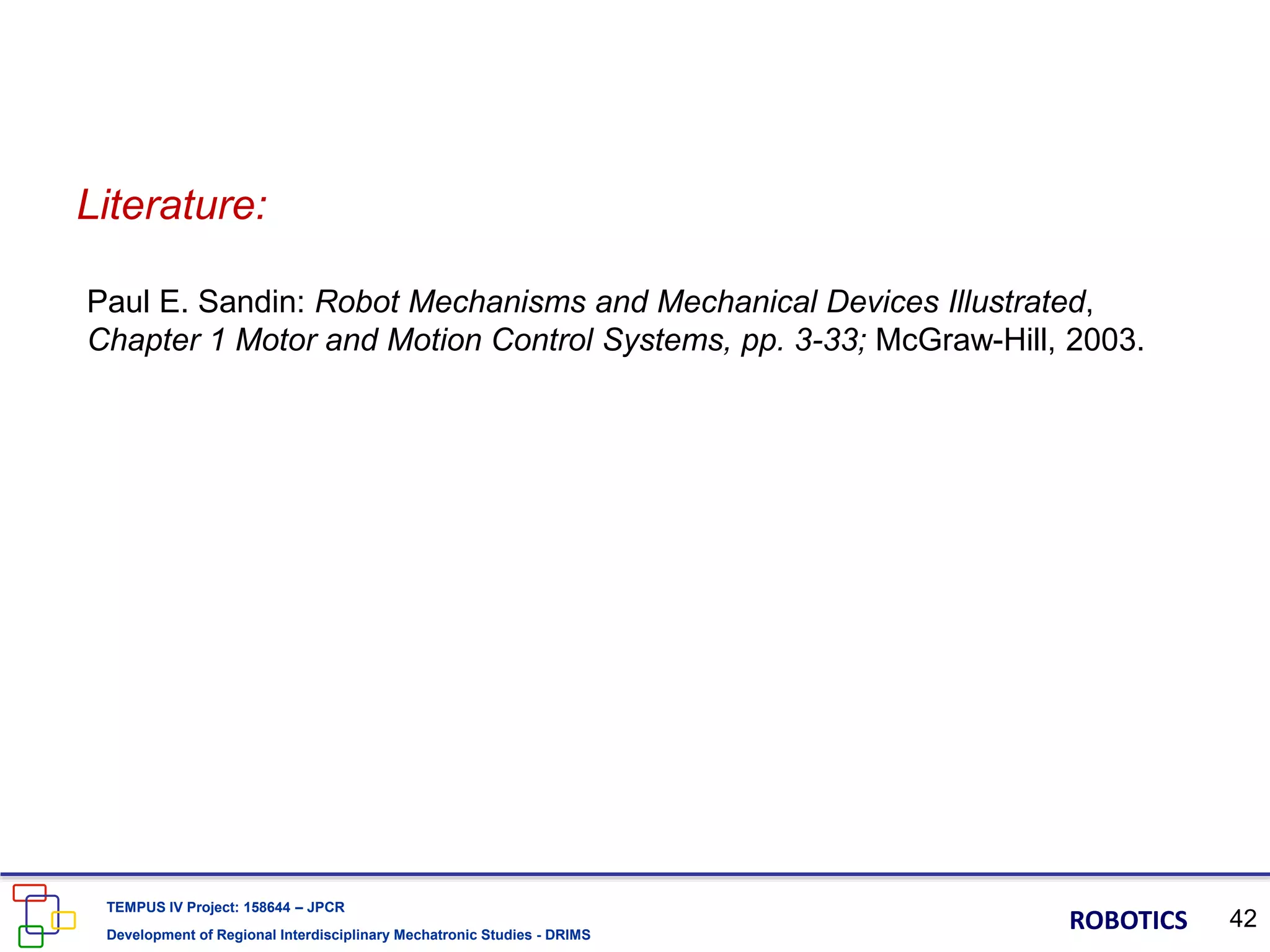 Literature:

Paul E. Sandin: Robot Mechanisms and Mechanical Devices Illustrated, Chapter 1 Motor and Motion Control Systems, pp. 3-33; McGraw-Hill, 2003.

TEMPUS IV Project: 158644 – JPCR
Development of Regional Interdisciplinary Mechatronic Studies - DRIMS

ROBOTICS

42